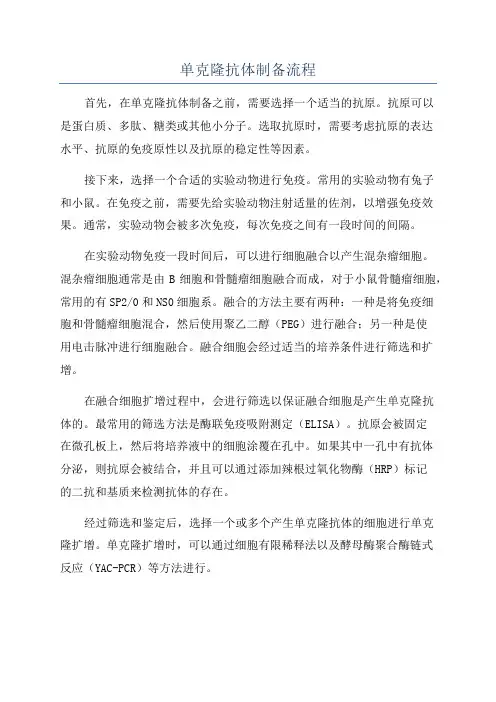 单克隆抗体制备流程

首先，在单克隆抗体制备之前，需要选择一个适当的抗原。抗原可以是蛋白质、多肽、糖类或其他小分子。选取抗原时，需要考虑抗原的表达水平、抗原的免疫原性以及抗原的稳定性等因素。

接下来，选择一个合适的实验动物进行免疫。常用的实验动物有兔子和小鼠。在免疫之前，需要先给实验动物注射适量的佐剂，以增强免疫效果。通常，实验动物会被多次免疫，每次免疫之间有一段时间的间隔。

在实验动物免疫一段时间后，可以进行细胞融合以产生混杂瘤细胞。混杂瘤细胞通常是由 B 细胞和骨髓瘤细胞融合而成，对于小鼠骨髓瘤细胞，常用的有 SP2/0 和 NS0 细胞系。融合的方法主要有两种：一种是将免疫细胞和骨髓瘤细胞混合，然后使用聚乙二醇（PEG）进行融合；另一种是使用电击脉冲进行细胞融合。融合细胞会经过适当的培养条件进行筛选和扩增。

在融合细胞扩增过程中，会进行筛选以保证融合细胞是产生单克隆抗体的。最常用的筛选方法是酶联免疫吸附测定（ELISA）。抗原会被固定在微孔板上，然后将培养液中的细胞涂覆在孔中。如果其中一孔中有抗体分泌，则抗原会被结合，并且可以通过添加辣根过氧化物酶（HRP）标记的二抗和基质来检测抗体的存在。

经过筛选和鉴定后，选择一个或多个产生单克隆抗体的细胞进行单克隆扩增。单克隆扩增时，可以通过细胞有限稀释法以及酵母酶聚合酶链式反应（YAC-PCR）等方法进行。